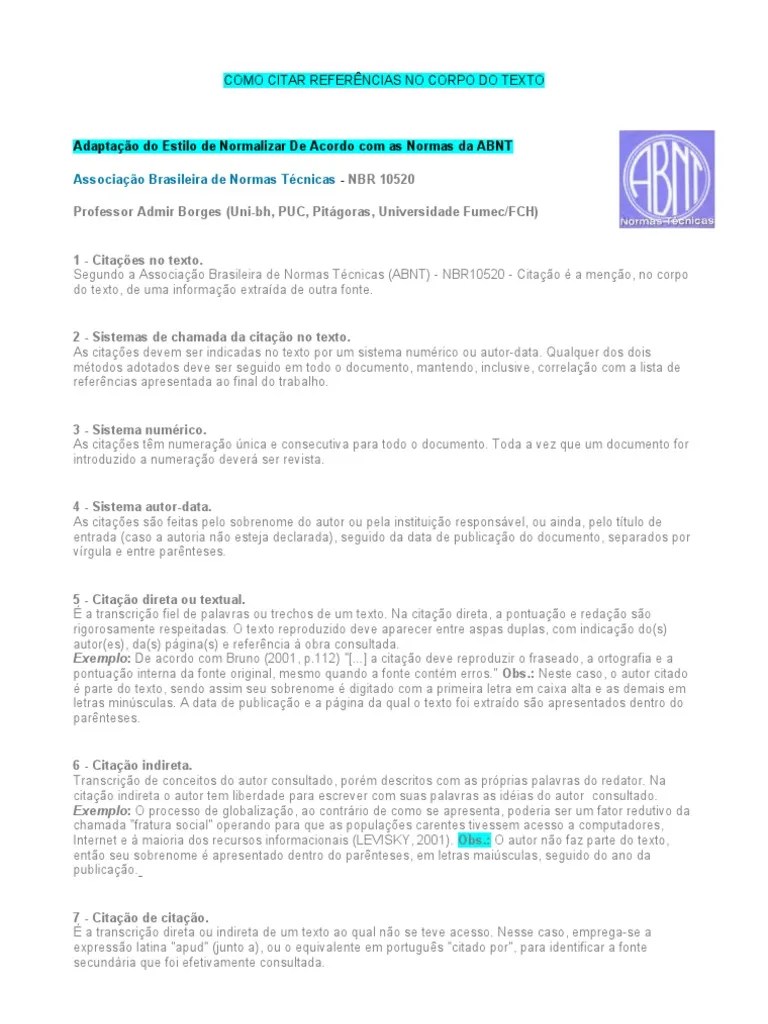 COMO CITAR REFERÊNCIAS NO CORPO DO TEXTO

Adaptação do Estilo de Normalizar De Acordo com as Normas da ABNT

Associação Brasileira de Normas Técnicas - NBR 10520

Professor Admir Borges (Uni-bh, PUC, Pitágoras, Universidade Fumec/FCH)

ABNT
Normas Técnicas

1 - Citações no texto.
Segundo a Associação Brasileira de Normas Técnicas (ABNT) - NBR10520 - Citação é a menção, no corpo do texto, de uma informação extraída de outra fonte.

2 - Sistemas de chamada da citação no texto.
As citações devem ser indicadas no texto por um sistema numérico ou autor-data. Qualquer dos dois métodos adotados deve ser seguido em todo o documento, mantendo, inclusive, correlação com a lista de referências apresentada ao final do trabalho.

3 - Sistema numérico.
As citações têm numeração única e consecutiva para todo o documento. Toda a vez que um documento for introduzido a numeração deverá ser revista.

4 - Sistema autor-data.
As citações são feitas pelo sobrenome do autor ou pela instituição responsável, ou ainda, pelo título de entrada (caso a autoria não esteja declarada), seguido da data de publicação do documento, separados por vírgula e entre parênteses.

5 - Citação direta ou textual.
É a transcrição fiel de palavras ou trechos de um texto. Na citação direta, a pontuação e redação são rigorosamente respeitadas. O texto reproduzido deve aparecer entre aspas duplas, com indicação do(s) autor(es), da(s) página(s) e referência à obra consultada.
Exemplo: De acordo com Bruno (2001, p.112) "[...] a citação deve reproduzir o fraseado, a ortografia e a pontuação interna da fonte original, mesmo quando a fonte contém erros." Obs.: Neste caso, o autor citado é parte do texto, sendo assim seu sobrenome é digitado com a primeira letra em caixa alta e as demais em letras minúsculas. A data de publicação e a página da qual o texto foi extraído são apresentados dentro do parênteses.

6 - Citação indireta.
Transcrição de conceitos do autor consultado, porém descritos com as próprias palavras do redator. Na citação indireta o autor tem liberdade para escrever com suas palavras as idéias do autor consultado.
Exemplo: O processo de globalização, ao contrário de como se apresenta, poderia ser um fator redutivo da chamada "fratura social" operando para que as populações carentes tivessem acesso a computadores, Internet e à maioria dos recursos informacionais (LEVISKY, 2001). Obs.: O autor não faz parte do texto, então seu sobrenome é apresentado dentro do parênteses, em letras maiúsculas, seguido do ano da publicação.

7 - Citação de citação.
É a transcrição direta ou indireta de um texto ao qual não se teve acesso. Nesse caso, emprega-se a expressão latina "apud" (junto a), ou o equivalente em português "citado por", para identificar a fonte secundária que foi efetivamente consultada.